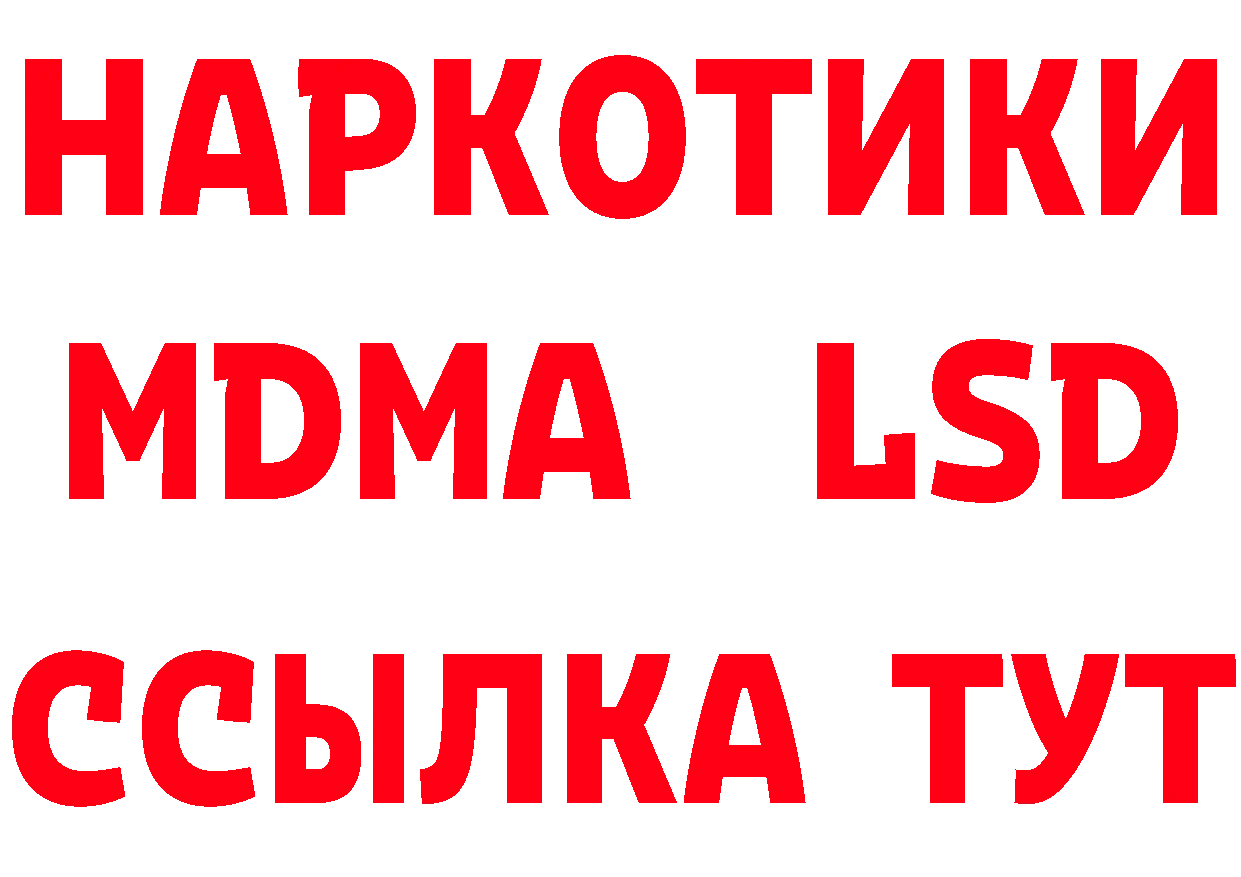 НАРКОТИКИ
MDMA LSD
ССЫЛКА ТУТ